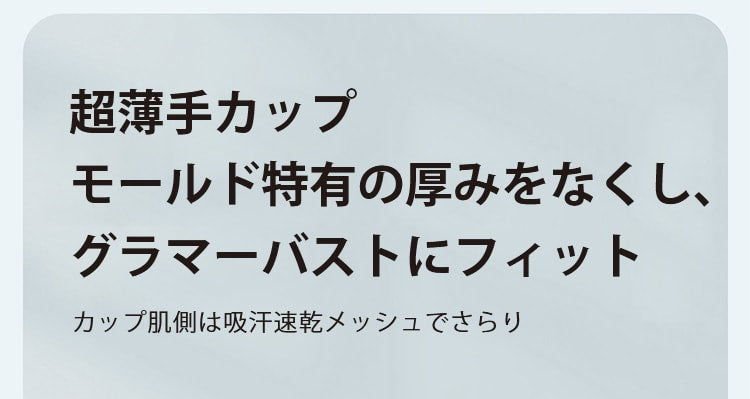 超薄手カップ
モールド特有の厚みをなくし、
グラマーバストにフィット

カップ肌側は吸汗速乾メッシュでさらり